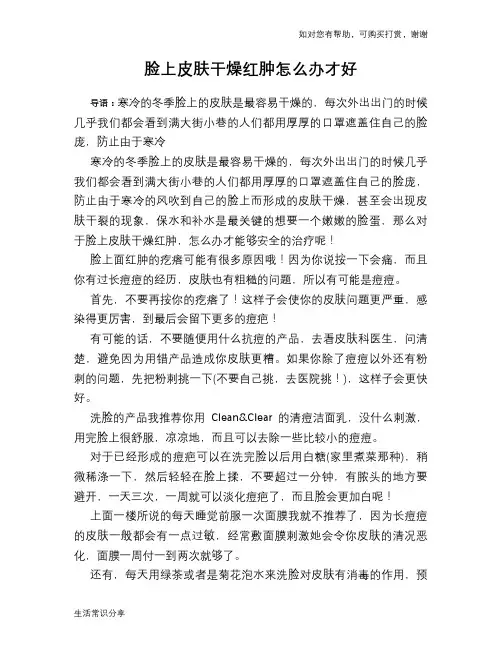 如对您有帮助，可购买打赏，谢谢

脸上皮肤干燥红肿怎么办才好

导语：寒冷的冬季脸上的皮肤是最容易干燥的，每次外出出门的时候几乎我们都会看到满大街小巷的人们都用厚厚的口罩遮盖住自己的脸庞，防止由于寒冷

寒冷的冬季脸上的皮肤是最容易干燥的，每次外出出门的时候几乎我们都会看到满大街小巷的人们都用厚厚的口罩遮盖住自己的脸庞，防止由于寒冷的风吹到自己的脸上而形成的皮肤干燥，甚至会出现皮肤干裂的现象，保水和补水是最关键的想要一个嫩嫩的脸蛋，那么对于脸上皮肤干燥红肿，怎么办才能够安全的治疗呢！

脸上面红肿的疙瘩可能有很多原因哦！因为你说按一下会痛，而且你有过长痘痘的经历，皮肤也有粗糙的问题，所以有可能是痘痘。

首先，不要再按你的疙瘩了！这样子会使你的皮肤问题更严重，感染得更厉害，到最后会留下更多的痘疤！

有可能的话，不要随便用什么抗痘的产品，去看皮肤科医生，问清楚，避免因为用错产品造成你皮肤更糟。如果你除了痘痘以外还有粉刺的问题，先把粉刺挑一下(不要自己挑，去医院挑！)，这样子会更快好。

洗脸的产品我推荐你用 Clean&Clear 的清痘洁面乳，没什么刺激，用完脸上很舒服，凉凉地，而且可以去除一些比较小的痘痘。

对于已经形成的痘疤可以在洗完脸以后用白糖(家里煮菜那种)，稍微稀涤一下，然后轻轻在脸上揉，不要超过一分钟，有脓头的地方要避开，一天三次，一周就可以淡化痘疤了，而且脸会更加白呢！

上面一楼所说的每天睡觉前服一次面膜我就不推荐了，因为长痘痘的皮肤一般都会有一点过敏，经常敷面膜刺激她会令你皮肤的清况恶化，面膜一周付一到两次就够了。

还有，每天用绿茶或者是菊花泡水来洗脸对皮肤有消毒的作用，预

生活常识分享